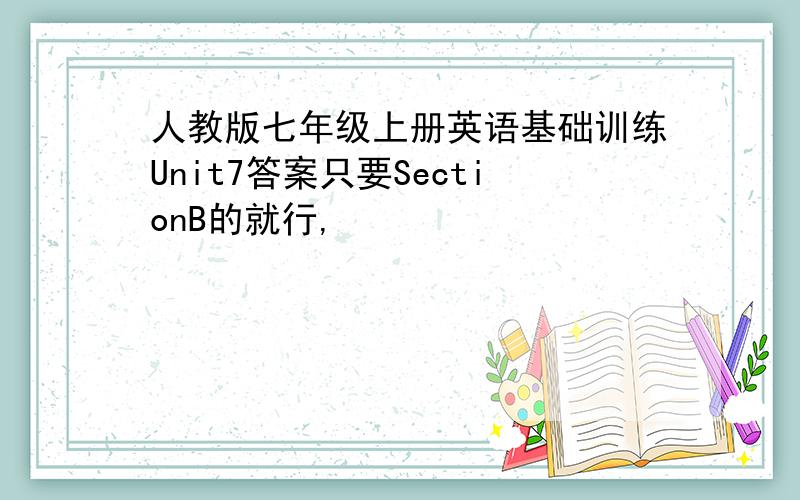 人教版七年级上册英语基础训练Unit7答案只要SectionB的就行,